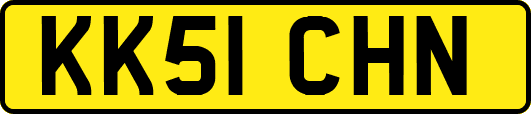 KK51 CHN